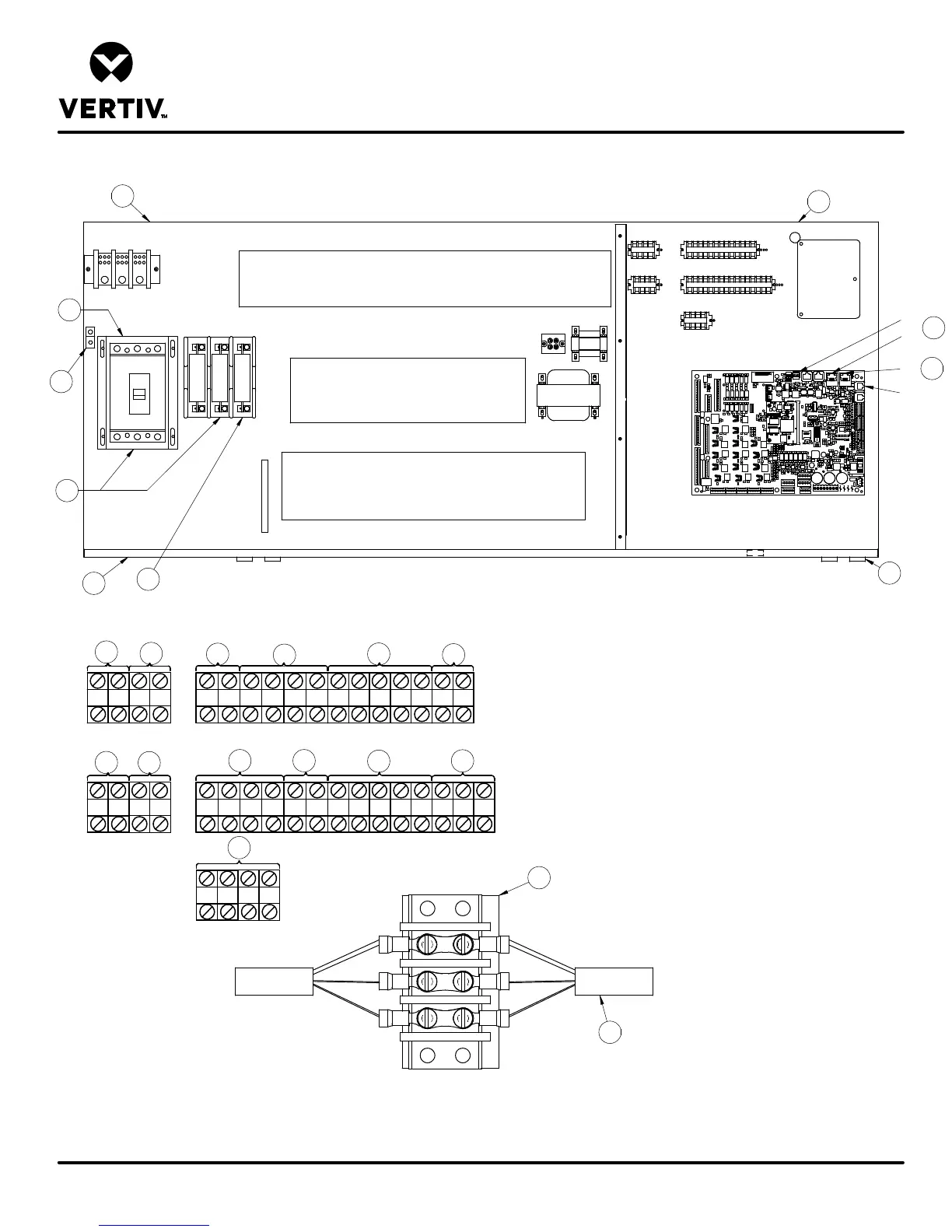 VERTIV™